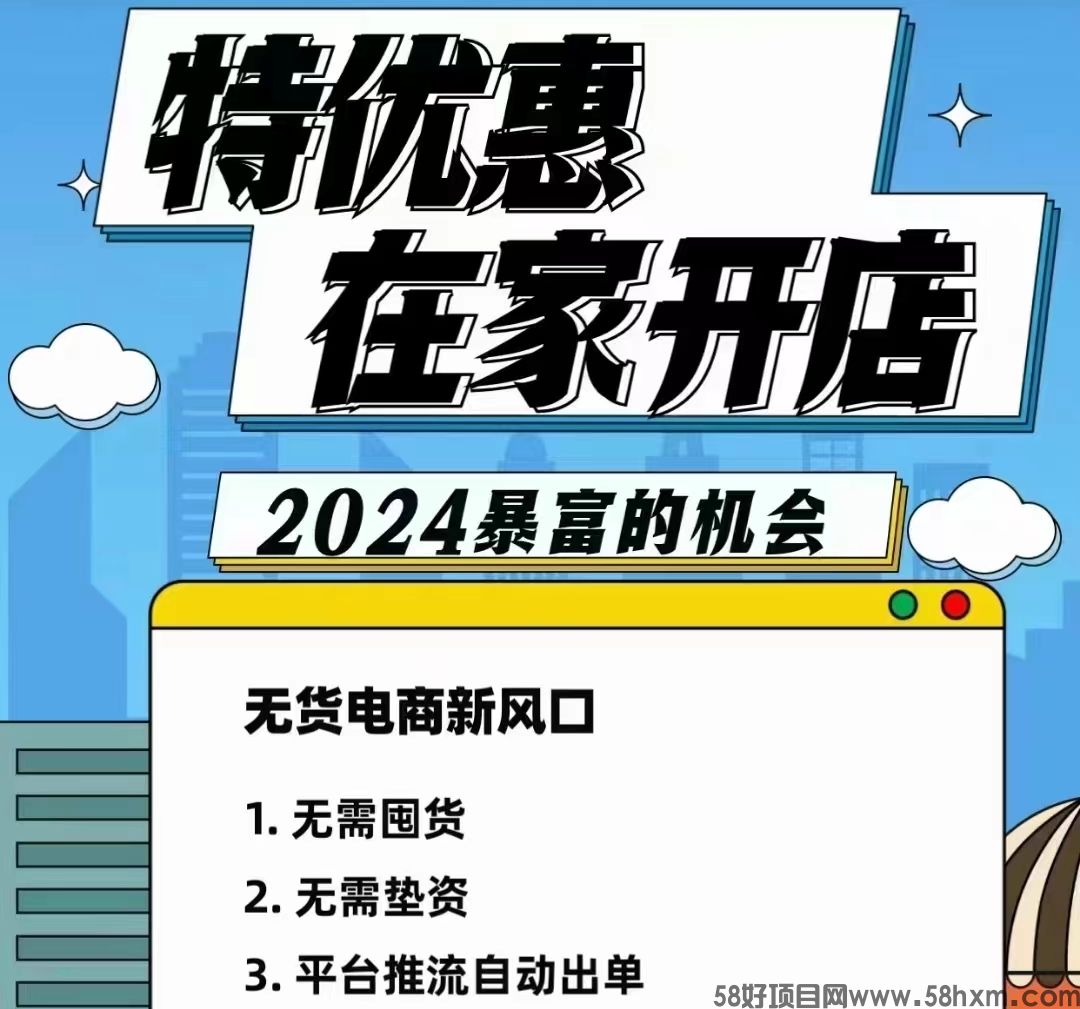 特优惠
在家开店

2024暴富的机会

无货电商新风口

1. 无需囤货

2. 无需垫资

3. 平台推流自动出单

58好项目网www.58hxm.com